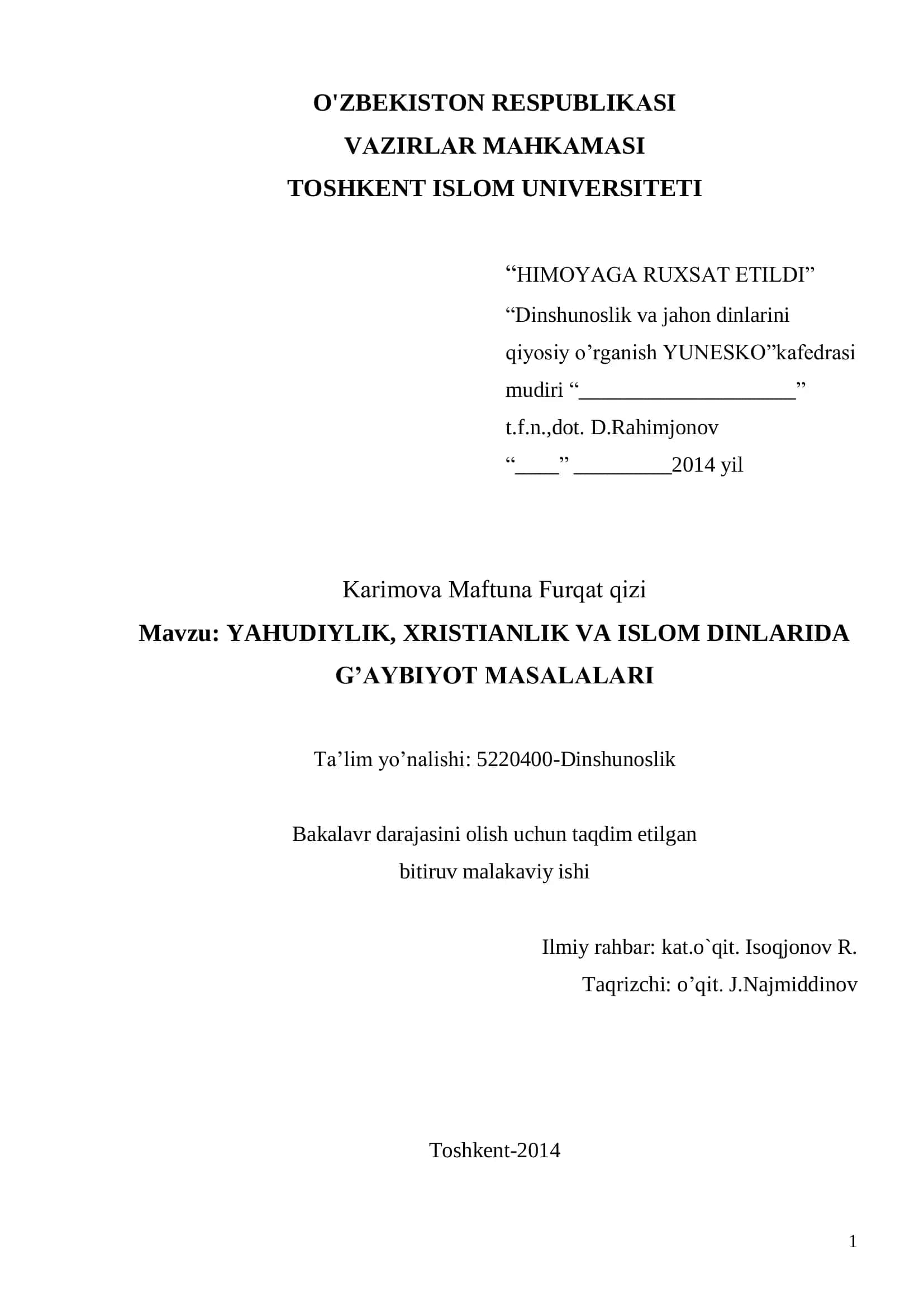 O'ZBEKISTON RESPUBLIKASI
VAZIRLAR MAHKAMASI
TOSHKENT ISLOM UNIVERSITETI

“HIMOYAGA RUXSAT ETILDI”
“Dinshunoslik va jahon dinlarini qiyosiy o’rganish YUNESKO”kafedrasi mudiri “____________________”
t.f.n.,dot. D.Rahimjonov
“____” _________2014 yil

Karimova Maftuna Furqat qizi
Mavzu: YAHUDIYLIK, XRISTIANLIK VA ISLOM DINLARIDA G’AYBIYOT MASALALARI

Ta’lim yo’nalishi: 5220400-Dinshunoslik

Bakalavr darajasini olish uchun taqdim etilgan bitiruv malakaviy ishi

Ilmiy rahbar: kat.o`qit. Isoqjonov R.
Taqrizchi: o’qit. J.Najmiddinov

Toshkent-2014

1